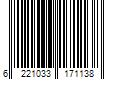 6 221033 171138